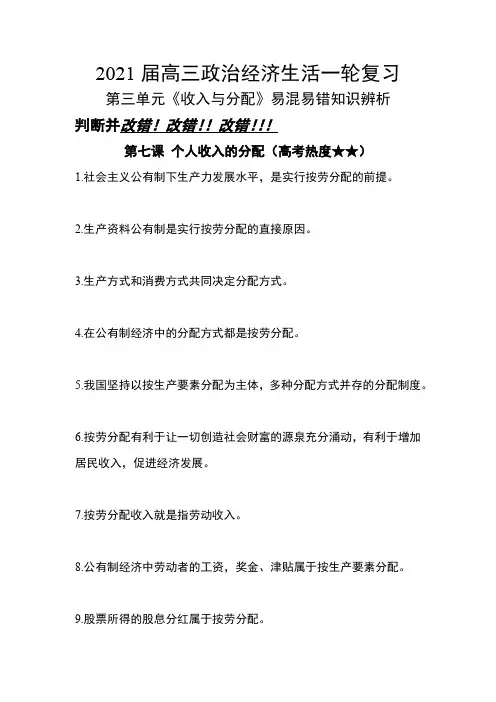 2021 届高三政治经济生活一轮复习

第三单元《收入与分配》易混易错知识辨析

判断并改错！改错！！改错！！！

第七课 个人收入的分配（高考热度★★）

1.社会主义公有制下生产力发展水平，是实行按劳分配的前提。

2.生产资料公有制是实行按劳分配的直接原因。

3.生产方式和消费方式共同决定分配方式。

4.在公有制经济中的分配方式都是按劳分配。

5.我国坚持以按生产要素分配为主体，多种分配方式并存的分配制度。

6.按劳分配有利于让一切创造社会财富的源泉充分涌动，有利于增加居民收入，促进经济发展。

7.按劳分配收入就是指劳动收入。

8.公有制经济中劳动者的工资，奖金、津贴属于按生产要素分配。

9.股票所得的股息分红属于按劳分配。